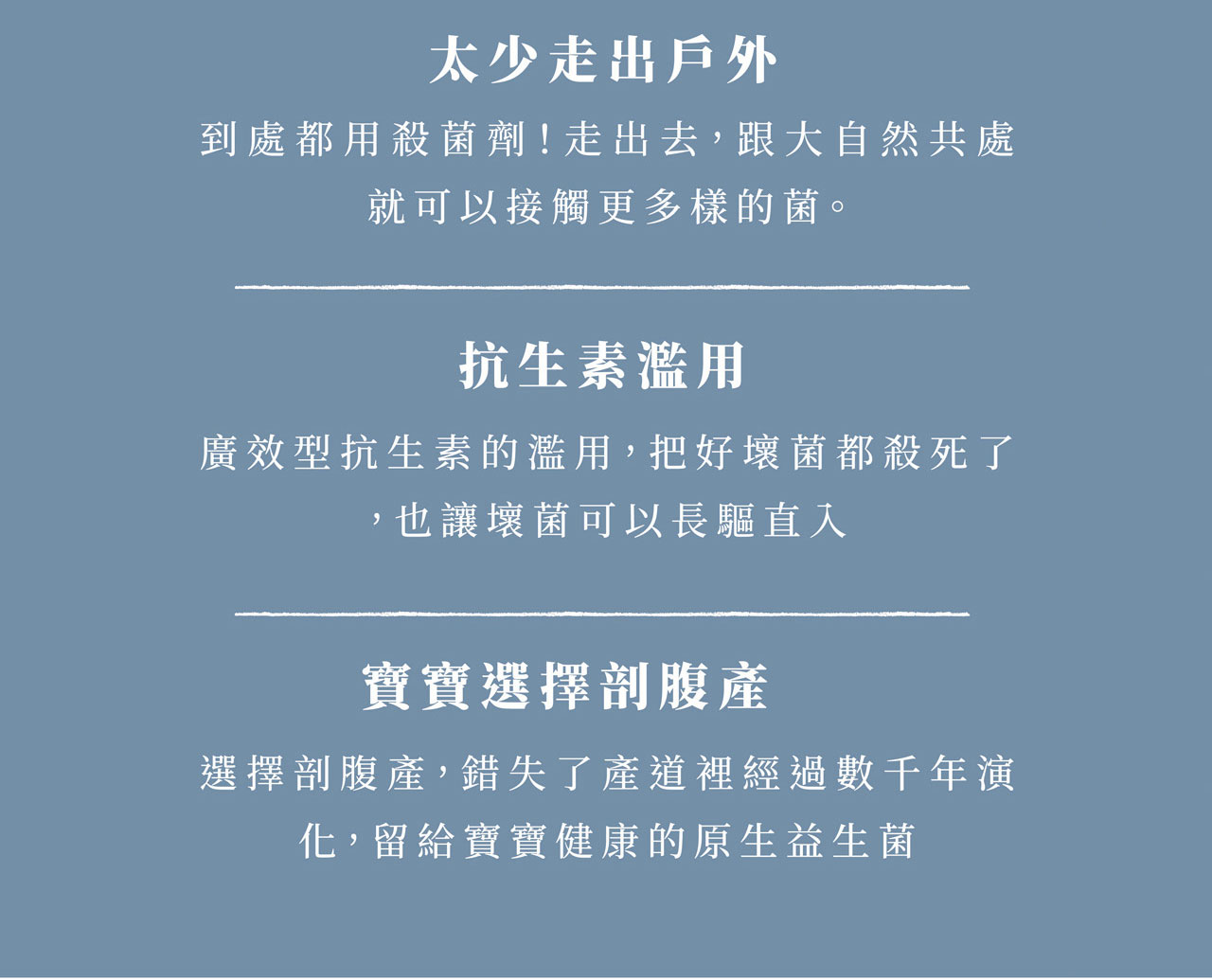 太少走出戶外

到處都用殺菌劑！走出去，跟大自然共處就可以接觸更多樣的菌。

抗生素濫用

廣效型抗生素的濫用，把好壞菌都殺死了，也讓壞菌可以長驅直入

寶寶選擇剖腹產

選擇剖腹產，錯失了產道裡經過數千年演化，留給寶寶健康的原生益生菌